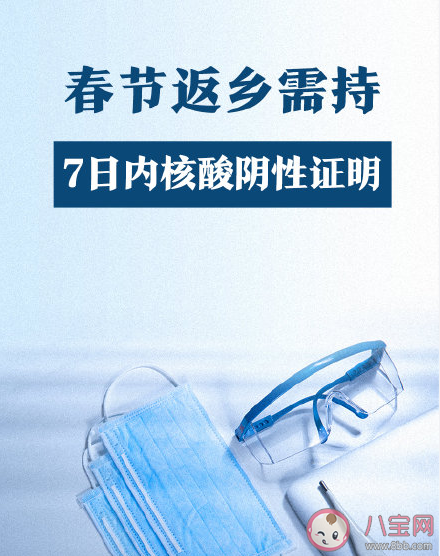 春节返乡需持

7日内核酸阴性证明

八宝网
www.8bb.com